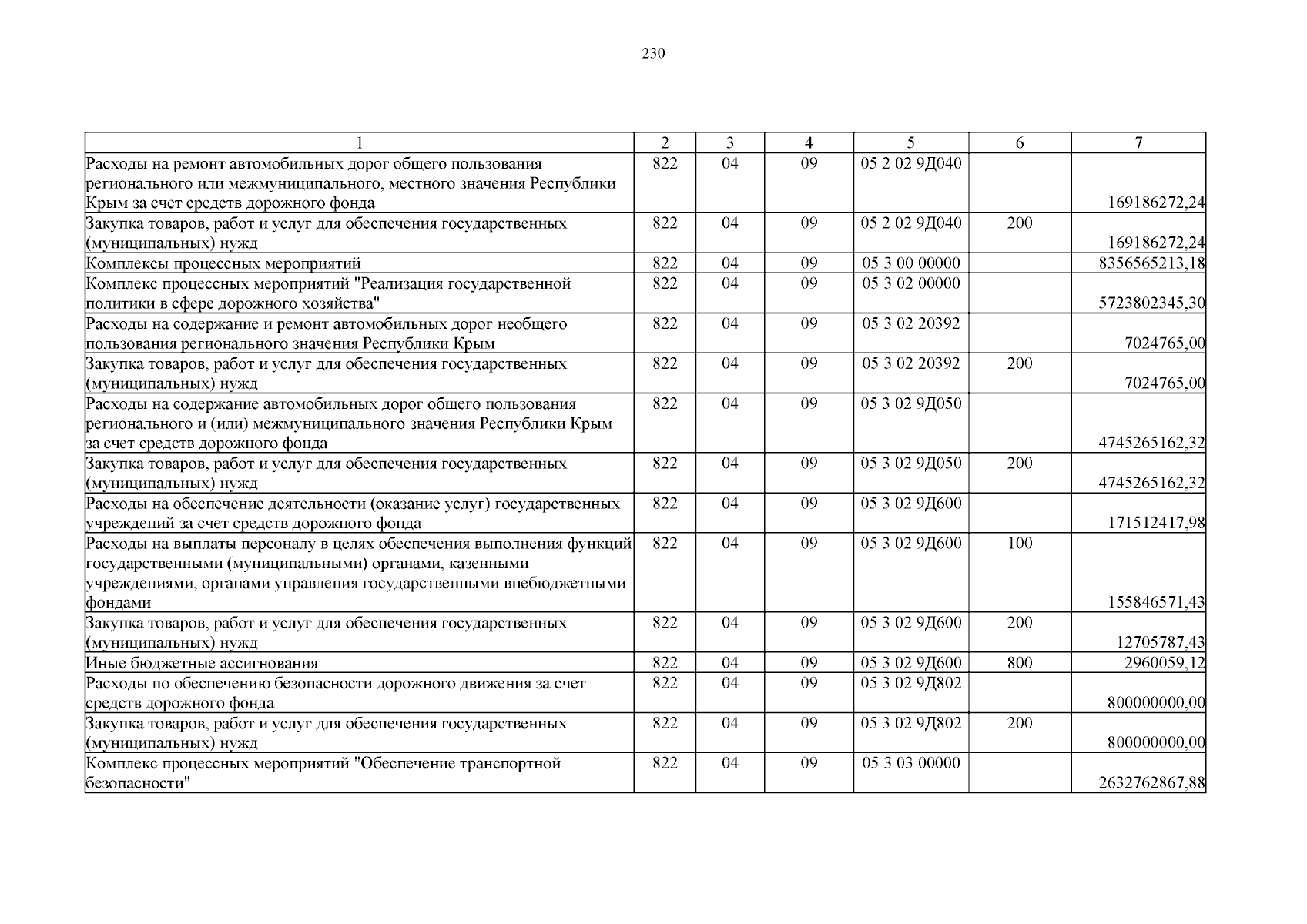 230

| 1 | 2 | 3 | 4 | 5 | 6 | 7 |
|---|---|---|---|---|---|---|
| Расходы на ремонт автомобильных дорог общего пользования регионального или межмуниципального, местного значения Республики Крым за счет средств дорожного фонда | 822 | 04 | 09 | 05 2 02 9Д040 | | 169186272,24 |
| Закупка товаров, работ и услуг для обеспечения государственных (муниципальных) нужд | 822 | 04 | 09 | 05 2 02 9Д040 | 200 | 169186272,24 |
| Комплексы процессных мероприятий | 822 | 04 | 09 | 05 3 00 00000 | | 8356565213,18 |
| Комплекс процессных мероприятий "Реализация государственной политики в сфере дорожного хозяйства" | 822 | 04 | 09 | 05 3 02 00000 | | 5723802345,30 |
| Расходы на содержание и ремонт автомобильных дорог необщего пользования регионального значения Республики Крым | 822 | 04 | 09 | 05 3 02 20392 | | 7024765,00 |
| Закупка товаров, работ и услуг для обеспечения государственных (муниципальных) нужд | 822 | 04 | 09 | 05 3 02 20392 | 200 | 7024765,00 |
| Расходы на содержание автомобильных дорог общего пользования регионального и (или) межмуниципального значения Республики Крым за счет средств дорожного фонда | 822 | 04 | 09 | 05 3 02 9Д050 | | 4745265162,32 |
| Закупка товаров, работ и услуг для обеспечения государственных (муниципальных) нужд | 822 | 04 | 09 | 05 3 02 9Д050 | 200 | 4745265162,32 |
| Расходы на обеспечение деятельности (оказание услуг) государственных учреждений за счет средств дорожного фонда | 822 | 04 | 09 | 05 3 02 9Д600 | | 171512417,98 |
| Расходы на выплаты персоналу в целях обеспечения выполнения функций государственными (муниципальными) органами, казенными учреждениями, органами управления государственными внебюджетными фондами | 822 | 04 | 09 | 05 3 02 9Д600 | 100 | 155846571,43 |
| Закупка товаров, работ и услуг для обеспечения государственных (муниципальных) нужд | 822 | 04 | 09 | 05 3 02 9Д600 | 200 | 12705787,43 |
| Иные бюджетные ассигнования | 822 | 04 | 09 | 05 3 02 9Д600 | 800 | 2960059,12 |
| Расходы по обеспечению безопасности дорожного движения за счет средств дорожного фонда | 822 | 04 | 09 | 05 3 02 9Д802 | | 800000000,00 |
| Закупка товаров, работ и услуг для обеспечения государственных (муниципальных) нужд | 822 | 04 | 09 | 05 3 02 9Д802 | 200 | 800000000,00 |
| Комплекс процессных мероприятий "Обеспечение транспортной безопасности" | 822 | 04 | 09 | 05 3 03 00000 | | 2632762867,88 |